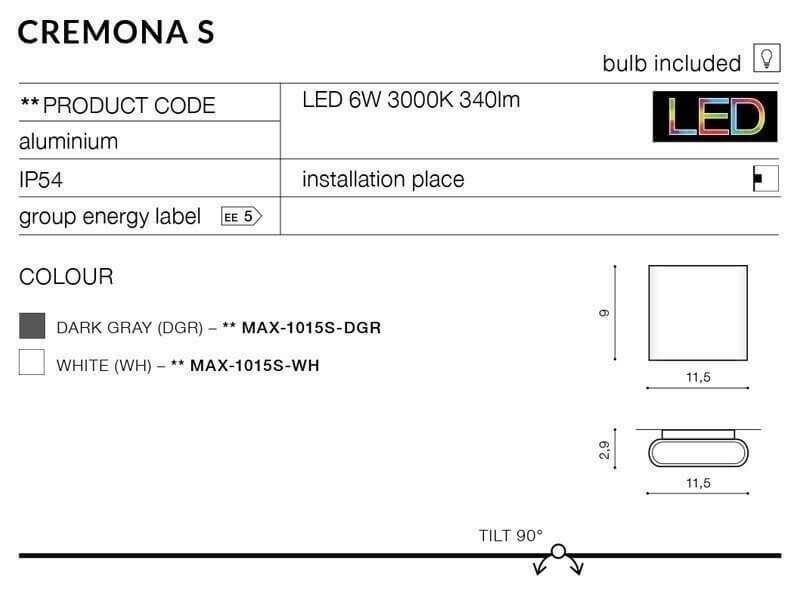 CREMONA S

bulb included

| ** PRODUCT CODE | LED 6W 3000K 340lm LED |
|---|---|
| aluminium | |
| IP54 | installation place |
| group energy label EE 5 | |

COLOUR

DARK GRAY (DGR) – ** MAX-1015S-DGR

WHITE (WH) – ** MAX-1015S-WH

9

11,5

2,9

11,5

TILT 90°